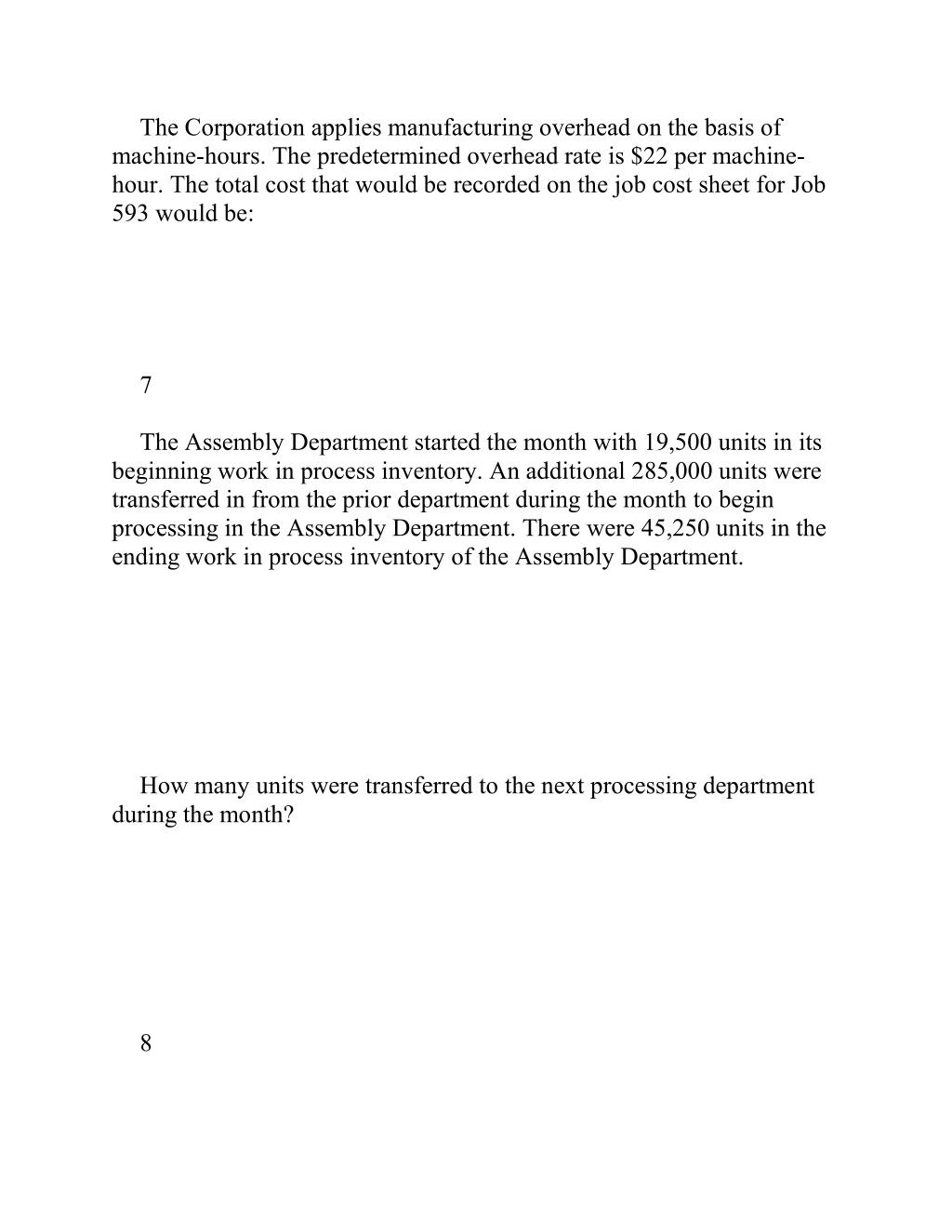 The Corporation applies manufacturing overhead on the basis of machine-hours. The predetermined overhead rate is \$22 per machine-hour. The total cost that would be recorded on the job cost sheet for Job 593 would be:

7

The Assembly Department started the month with 19,500 units in its beginning work in process inventory. An additional 285,000 units were transferred in from the prior department during the month to begin processing in the Assembly Department. There were 45,250 units in the ending work in process inventory of the Assembly Department.

How many units were transferred to the next processing department during the month?

8